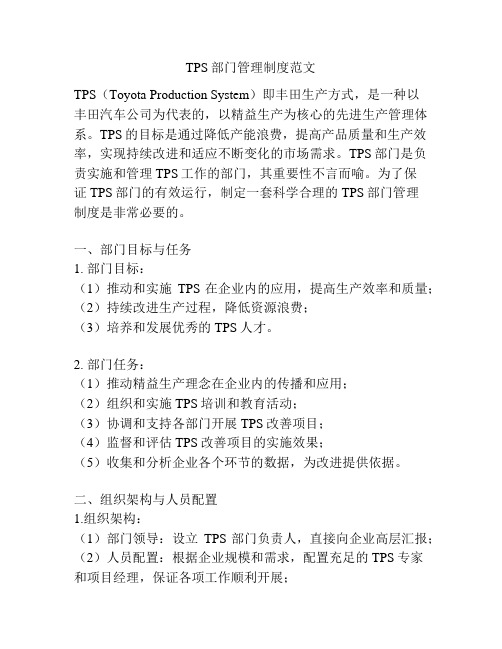 TPS 部门管理制度范文

TPS（Toyota Production System）即丰田生产方式，是一种以丰田汽车公司为代表的，以精益生产为核心的先进生产管理体系。TPS 的目标是通过降低产能浪费，提高产品质量和生产效率，实现持续改进和适应不断变化的市场需求。TPS 部门是负责实施和管理 TPS 工作的部门，其重要性不言而喻。为了保证 TPS 部门的有效运行，制定一套科学合理的 TPS 部门管理制度是非常必要的。

一、部门目标与任务
1. 部门目标：
（1）推动和实施 TPS 在企业内的应用，提高生产效率和质量；
（2）持续改进生产过程，降低资源浪费；
（3）培养和发展优秀的 TPS 人才。

2. 部门任务：
（1）推动精益生产理念在企业内的传播和应用；
（2）组织和实施 TPS 培训和教育活动；
（3）协调和支持各部门开展 TPS 改善项目；
（4）监督和评估 TPS 改善项目的实施效果；
（5）收集和分析企业各个环节的数据，为改进提供依据。

二、组织架构与人员配置
1.组织架构：
（1）部门领导：设立 TPS 部门负责人，直接向企业高层汇报；
（2）人员配置：根据企业规模和需求，配置充足的 TPS 专家和项目经理，保证各项工作顺利开展；